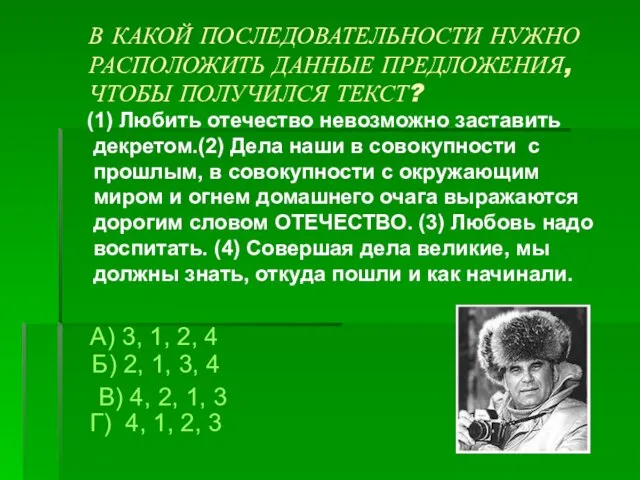 В КАКОЙ ПОСЛЕДОВАТЕЛЬНОСТИ НУЖНО РАСПОЛОЖИТЬ ДАННЫЕ ПРЕДЛОЖЕНИЯ, ЧТОБЫ ПОЛУЧИЛСЯ ТЕКСТ?

(1) Любить отечество невозможно заставить декретом.(2) Дела наши в совокупности с прошлым, в совокупности с окружающим миром и огнем домашнего очага выражаются дорогим словом ОТЕЧЕСТВО. (3) Любовь надо воспитать. (4) Совершая дела великие, мы должны знать, откуда пошли и как начинали.

А) 3, 1, 2, 4
Б) 2, 1, 3, 4
В) 4, 2, 1, 3
Г) 4, 1, 2, 3